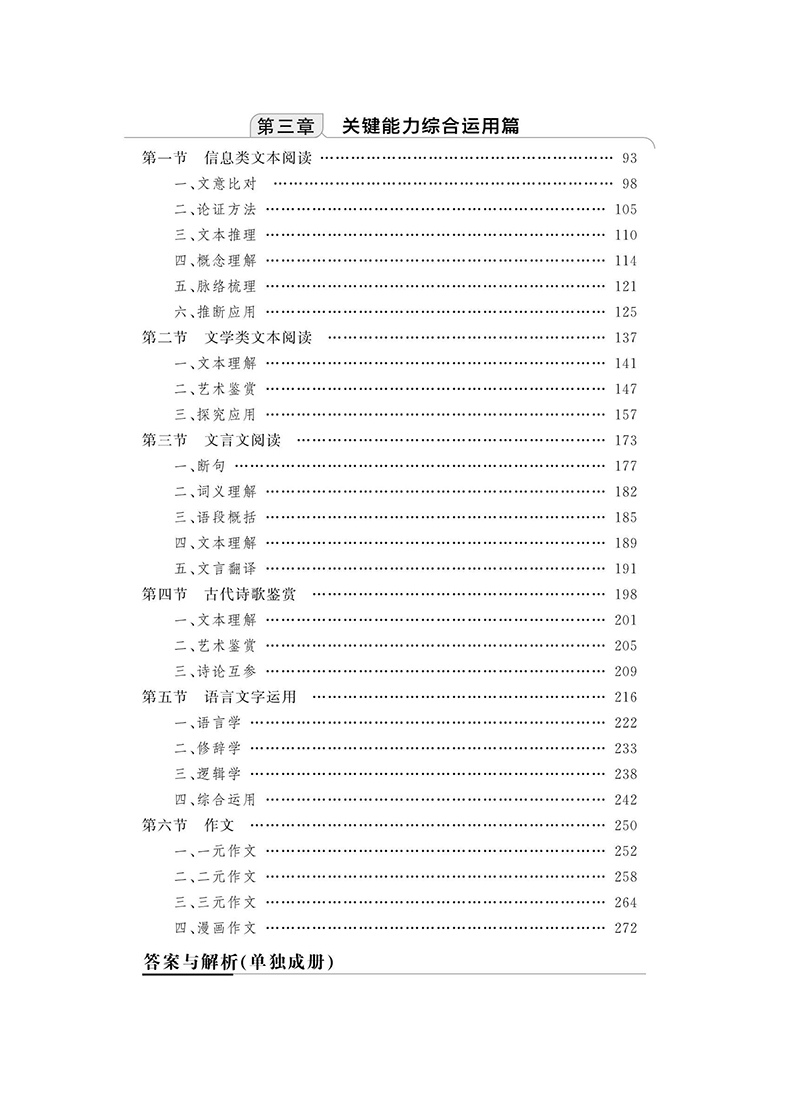 第三章　关键能力综合运用篇

第一节　信息类文本阅读 …… 93
一、文意比对 …… 98
二、论证方法 …… 105
三、文本推理 …… 110
四、概念理解 …… 114
五、脉络梳理 …… 121
六、推断应用 …… 125
第二节　文学类文本阅读 …… 137
一、文本理解 …… 141
二、艺术鉴赏 …… 147
三、探究应用 …… 157
第三节　文言文阅读 …… 173
一、断句 …… 177
二、词义理解 …… 182
三、语段概括 …… 185
四、文本理解 …… 189
五、文言翻译 …… 191
第四节　古代诗歌鉴赏 …… 198
一、文本理解 …… 201
二、艺术鉴赏 …… 205
三、诗论互参 …… 209
第五节　语言文字运用 …… 216
一、语言学 …… 222
二、修辞学 …… 233
三、逻辑学 …… 238
四、综合运用 …… 242
第六节　作文 …… 250
一、一元作文 …… 252
二、二元作文 …… 258
三、三元作文 …… 264
四、漫画作文 …… 272

答案与解析(单独成册)